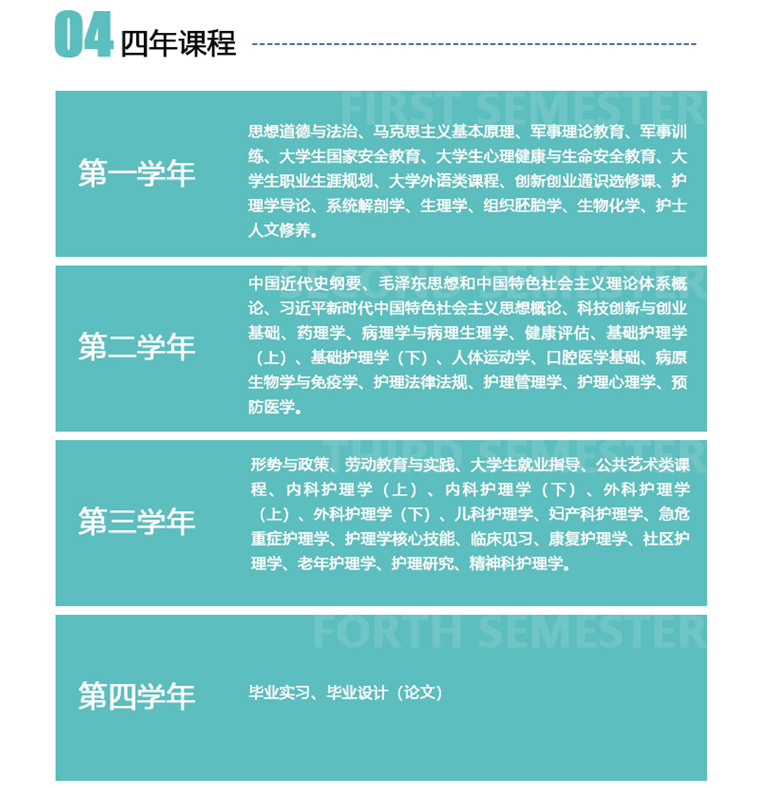 04 四年课程

FIRST SEMESTER

第一学年

思想道德与法治、马克思主义基本原理、军事理论教育、军事训练、大学生国家安全教育、大学生心理健康与生命安全教育、大学生职业生涯规划、大学外语类课程、创新创业通识选修课、护理学导论、系统解剖学、生理学、组织胚胎学、生物化学、护士人文修养。

SECOND SEMESTER

第二学年

中国近代史纲要、毛泽东思想和中国特色社会主义理论体系概论、习近平新时代中国特色社会主义思想概论、科技创新与创业基础、药理学、病理学与病理生理学、健康评估、基础护理学（上）、基础护理学（下）、人体运动学、口腔医学基础、病原生物学与免疫学、护理法律法规、护理管理学、护理心理学、预防医学。

THIRD SEMESTER

第三学年

形势与政策、劳动教育与实践、大学生就业指导、公共艺术类课程、内科护理学（上）、内科护理学（下）、外科护理学（上）、外科护理学（下）、儿科护理学、妇产科护理学、急危重症护理学、护理学核心技能、临床见习、康复护理学、社区护理学、老年护理学、护理研究、精神科护理学。

FORTH SEMESTER

第四学年

毕业实习、毕业设计（论文）